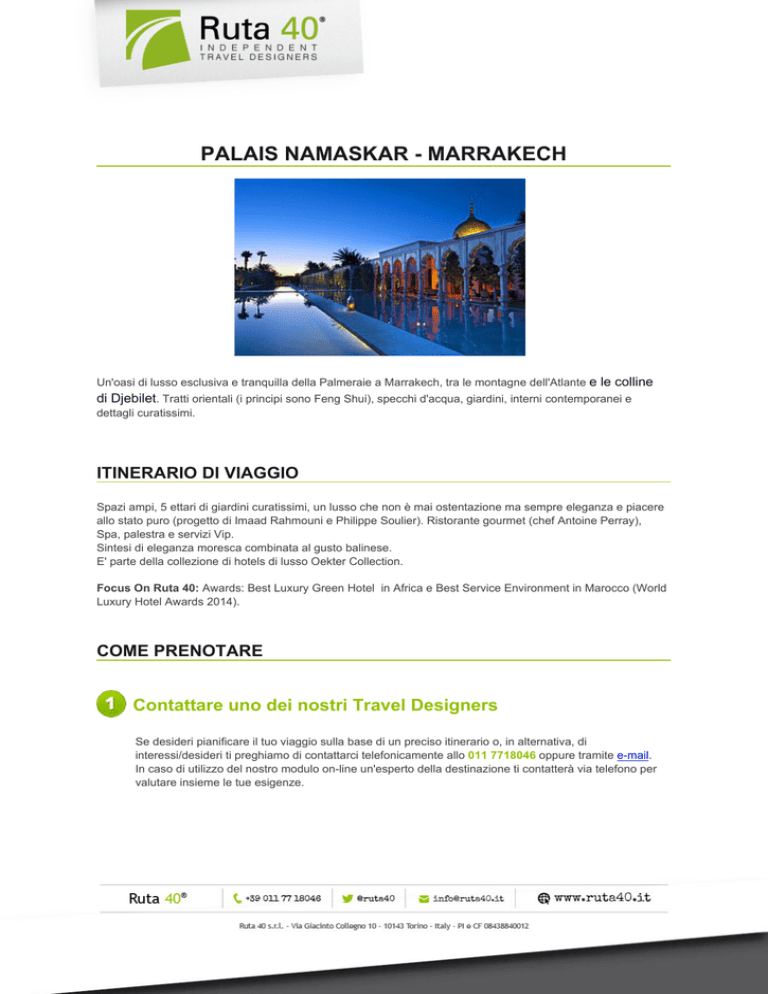 Ruta 40®
INDEPENDENT
TRAVEL DESIGNERS

PALAIS NAMASKAR - MARRAKECH

Un'oasi di lusso esclusiva e tranquilla della Palmeraie a Marrakech, tra le montagne dell'Atlante e le colline di Djebilet. Tratti orientali (i principi sono Feng Shui), specchi d'acqua, giardini, interni contemporanei e dettagli curatissimi.

ITINERARIO DI VIAGGIO

Spazi ampi, 5 ettari di giardini curatissimi, un lusso che non è mai ostentazione ma sempre eleganza e piacere allo stato puro (progetto di Imaad Rahmouni e Philippe Soulier). Ristorante gourmet (chef Antoine Perray), Spa, palestra e servizi Vip.
Sintesi di eleganza moresca combinata al gusto balinese.
E' parte della collezione di hotels di lusso Oekter Collection.

Focus On Ruta 40: Awards: Best Luxury Green Hotel in Africa e Best Service Environment in Marocco (World Luxury Hotel Awards 2014).

COME PRENOTARE

1 Contattare uno dei nostri Travel Designers

Se desideri pianificare il tuo viaggio sulla base di un preciso itinerario o, in alternativa, di interessi/desideri ti preghiamo di contattarci telefonicamente allo 011 7718046 oppure tramite e-mail.
In caso di utilizzo del nostro modulo on-line un'esperto della destinazione ti contatterà via telefono per valutare insieme le tue esigenze.

Ruta 40® +39 011 77 18046 @ruta40 info@ruta40.it www.ruta40.it

Ruta 40 s.r.l. - Via Giacinto Collegno 10 - 10143 Torino - Italy - PI e CF 08438840012